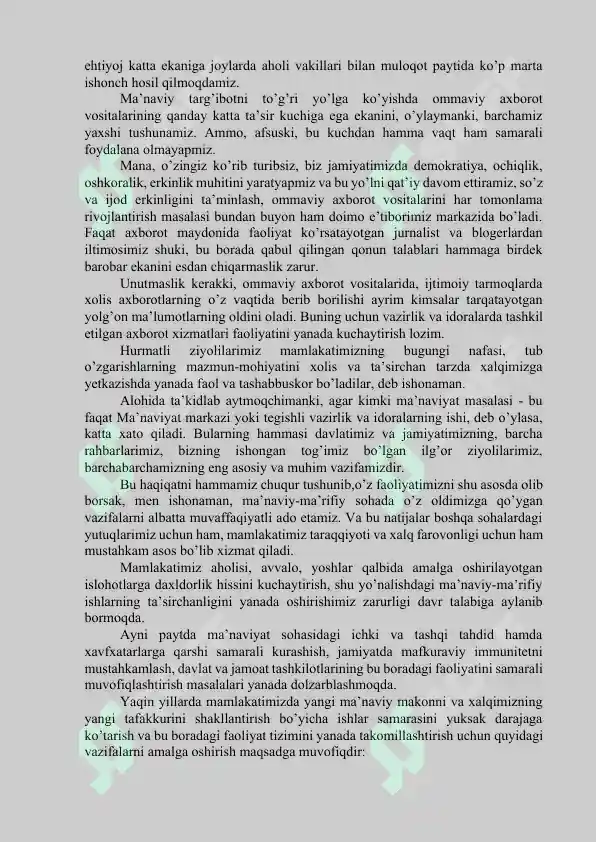 ehtiyoj katta ekaniga joylarda aholi vakillari bilan muloqot paytida ko'p marta ishonch hosil qilmoqdamiz.

Ma'naviy targ'ibotni to'g'ri yo'lga ko'yishda ommaviy axborot vositalarining qanday katta ta'sir kuchiga ega ekanini, o'ylaymanki, barchamiz yaxshi tushunamiz. Ammo, afsuski, bu kuchdan hamma vaqt ham samarali foydalana olmayapmiz.

Mana, o'zingiz ko'rib turibsiz, biz jamiyatimizda demokratiya, ochiqlik, oshkoralik, erkinlik muhitini yaratyapmiz va bu yo'lni qat'iy davom ettiramiz, so'z va ijod erkinligini ta'minlash, ommaviy axborot vositalarini har tomonlama rivojlantirish masalasi bundan buyon ham doimo e'tiborimiz markazida bo'ladi. Faqat axborot maydonida faoliyat ko'rsatayotgan jurnalist va blogerlardan iltimosimiz shuki, bu borada qabul qilingan qonun talablari hammaga birdek barobar ekanini esdan chiqarmaslik zarur.

Unutmaslik kerakki, ommaviy axborot vositalarida, ijtimoiy tarmoqlarda xolis axborotlarning o'z vaqtida berib borilishi ayrim kimsalar tarqatayotgan yolg'on ma'lumotlarning oldini oladi. Buning uchun vazirlik va idoralarda tashkil etilgan axborot xizmatlari faoliyatini yanada kuchaytirish lozim.

Hurmatli ziyolilarimiz mamlakatimizning bugungi nafasi, tub o'zgarishlarning mazmun-mohiyatini xolis va ta'sirchan tarzda xalqimizga yetkazishda yanada faol va tashabbuskor bo'ladilar, deb ishonaman.

Alohida ta'kidlab aytmoqchimanki, agar kimki ma'naviyat masalasi - bu faqat Ma'naviyat markazi yoki tegishli vazirlik va idoralarning ishi, deb o'ylasa, katta xato qiladi. Bularning hammasi davlatimiz va jamiyatimizning, barcha rahbarlarimiz, bizning ishongan tog'imiz bo'lgan ilg'or ziyolilarimiz, barchabarchamizning eng asosiy va muhim vazifamizdir.

Bu haqiqatni hammamiz chuqur tushunib,o'z faoliyatimizni shu asosda olib borsak, men ishonaman, ma'naviy-ma'rifiy sohada o'z oldimizga qo'ygan vazifalarni albatta muvaffaqiyatli ado etamiz. Va bu natijalar boshqa sohalardagi yutuqlarimiz uchun ham, mamlakatimiz taraqqiyoti va xalq farovonligi uchun ham mustahkam asos bo'lib xizmat qiladi.

Mamlakatimiz aholisi, avvalo, yoshlar qalbida amalga oshirilayotgan islohotlarga daxldorlik hissini kuchaytirish, shu yo'nalishdagi ma'naviy-ma'rifiy ishlarning ta'sirchanligini yanada oshirishimiz zarurligi davr talabiga aylanib bormoqda.

Ayni paytda ma'naviyat sohasidagi ichki va tashqi tahdid hamda xavfxatarlarga qarshi samarali kurashish, jamiyatda mafkuraviy immunitetni mustahkamlash, davlat va jamoat tashkilotlarining bu boradagi faoliyatini samarali muvofiqlashtirish masalalari yanada dolzarblashmoqda.

Yaqin yillarda mamlakatimizda yangi ma'naviy makonni va xalqimizning yangi tafakkurini shakllantirish bo'yicha ishlar samarasini yuksak darajaga ko'tarish va bu boradagi faoliyat tizimini yanada takomillashtirish uchun quyidagi vazifalarni amalga oshirish maqsadga muvofiqdir: